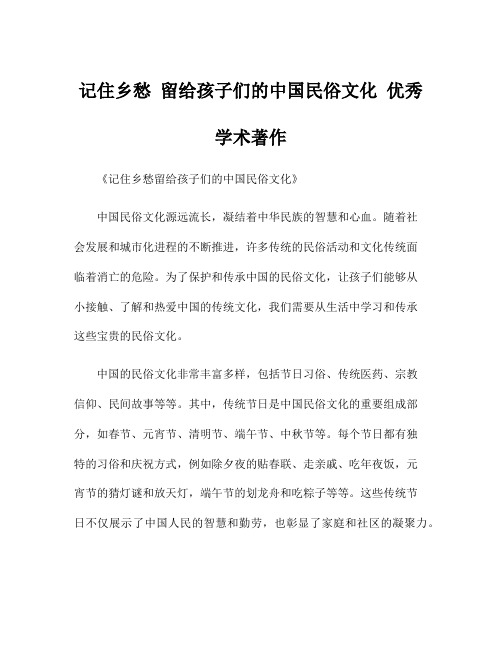 记住乡愁 留给孩子们的中国民俗文化 优秀学术著作

《记住乡愁留给孩子们的中国民俗文化》

中国民俗文化源远流长，凝结着中华民族的智慧和心血。随着社会发展和城市化进程的不断推进，许多传统的民俗活动和文化传统面临着消亡的危险。为了保护和传承中国的民俗文化，让孩子们能够从小接触、了解和热爱中国的传统文化，我们需要从生活中学习和传承这些宝贵的民俗文化。

中国的民俗文化非常丰富多样，包括节日习俗、传统医药、宗教信仰、民间故事等等。其中，传统节日是中国民俗文化的重要组成部分，如春节、元宵节、清明节、端午节、中秋节等。每个节日都有独特的习俗和庆祝方式，例如除夕夜的贴春联、走亲戚、吃年夜饭，元宵节的猜灯谜和放天灯，端午节的划龙舟和吃粽子等等。这些传统节日不仅展示了中国人民的智慧和勤劳，也彰显了家庭和社区的凝聚力。